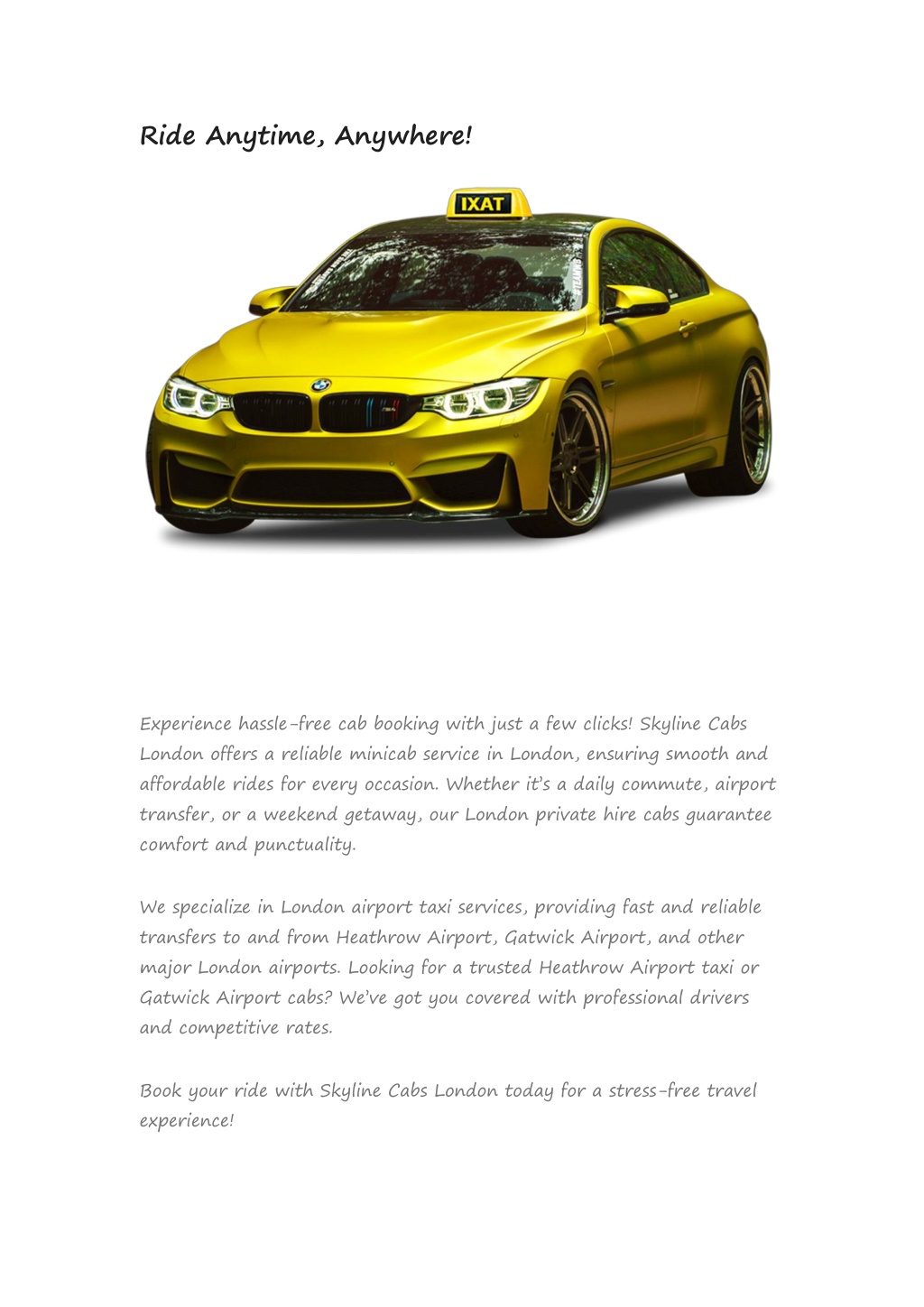 Ride Anytime, Anywhere!

IXAT

Experience hassle-free cab booking with just a few clicks! Skyline Cabs London offers a reliable minicab service in London, ensuring smooth and affordable rides for every occasion. Whether it's a daily commute, airport transfer, or a weekend getaway, our London private hire cabs guarantee comfort and punctuality.

We specialize in London airport taxi services, providing fast and reliable transfers to and from Heathrow Airport, Gatwick Airport, and other major London airports. Looking for a trusted Heathrow Airport taxi or Gatwick Airport cabs? We've got you covered with professional drivers and competitive rates.

Book your ride with Skyline Cabs London today for a stress-free travel experience!